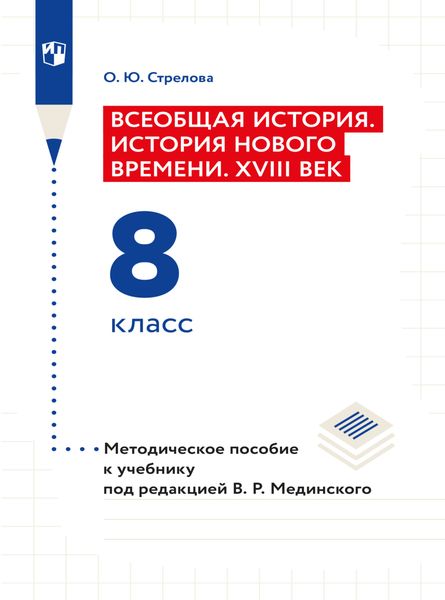 О. Ю. Стрелова

ВСЕОБЩАЯ ИСТОРИЯ. ИСТОРИЯ НОВОГО ВРЕМЕНИ. XVIII ВЕК

8

класс

Методическое пособие к учебнику под редакцией В. Р. Мединского